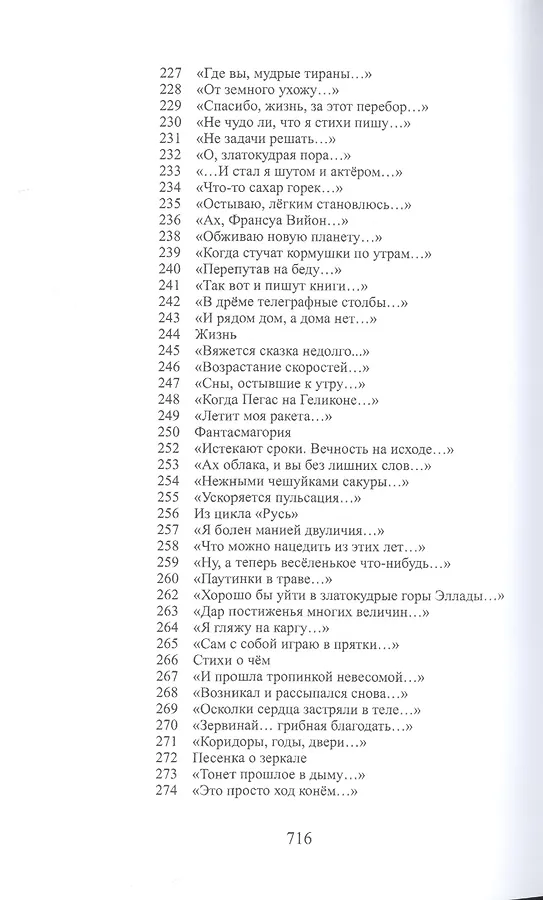 227 «Где вы, мудрые тираны…»
228 «От земного ухожу…»
229 «Спасибо, жизнь, за этот перебор…»
230 «Не чудо ли, что я стихи пишу…»
231 «Не задачи решать…»
232 «О, златокудрая пора…»
233 «…И стал я шутом и актёром…»
234 «Что-то сахар горек…»
235 «Остываю, лёгким становлюсь…»
236 «Ах, Франсуа Вийон…»
238 «Обживаю новую планету…»
239 «Когда стучат кормушки по утрам…»
240 «Перепутав на беду…»
241 «Так вот и пишут книги…»
242 «В дрёме телеграфные столбы…»
243 «И рядом дом, а дома нет…»
244 Жизнь
245 «Вяжется сказка недолго...»
246 «Возрастание скоростей…»
247 «Сны, остывшие к утру…»
248 «Когда Пегас на Геликоне…»
249 «Летит моя ракета…»
250 Фантасмагория
252 «Истекают сроки. Вечность на исходе…»
253 «Ах облака, и вы без лишних слов…»
254 «Нежными чешуйками сакуры…»
255 «Ускоряется пульсация…»
256 Из цикла «Русь»
257 «Я болен манией двуличия…»
258 «Что можно нацедить из этих лет…»
259 «Ну, а теперь весёленькое что-нибудь…»
260 «Паутинки в траве…»
262 «Хорошо бы уйти в златокудрые горы Эллады…»
263 «Дар постиженья многих величин…»
264 «Я гляжу на каргу…»
265 «Сам с собой играю в прятки…»
266 Стихи о чём
267 «И прошла тропинкой невесомой…»
268 «Возникал и рассыпался снова…»
269 «Осколки сердца застряли в теле…»
270 «Зервинай… грибная благодать…»
271 «Коридоры, годы, двери…»
272 Песенка о зеркале
273 «Тонет прошлое в дыму…»
274 «Это просто ход конём…»

716